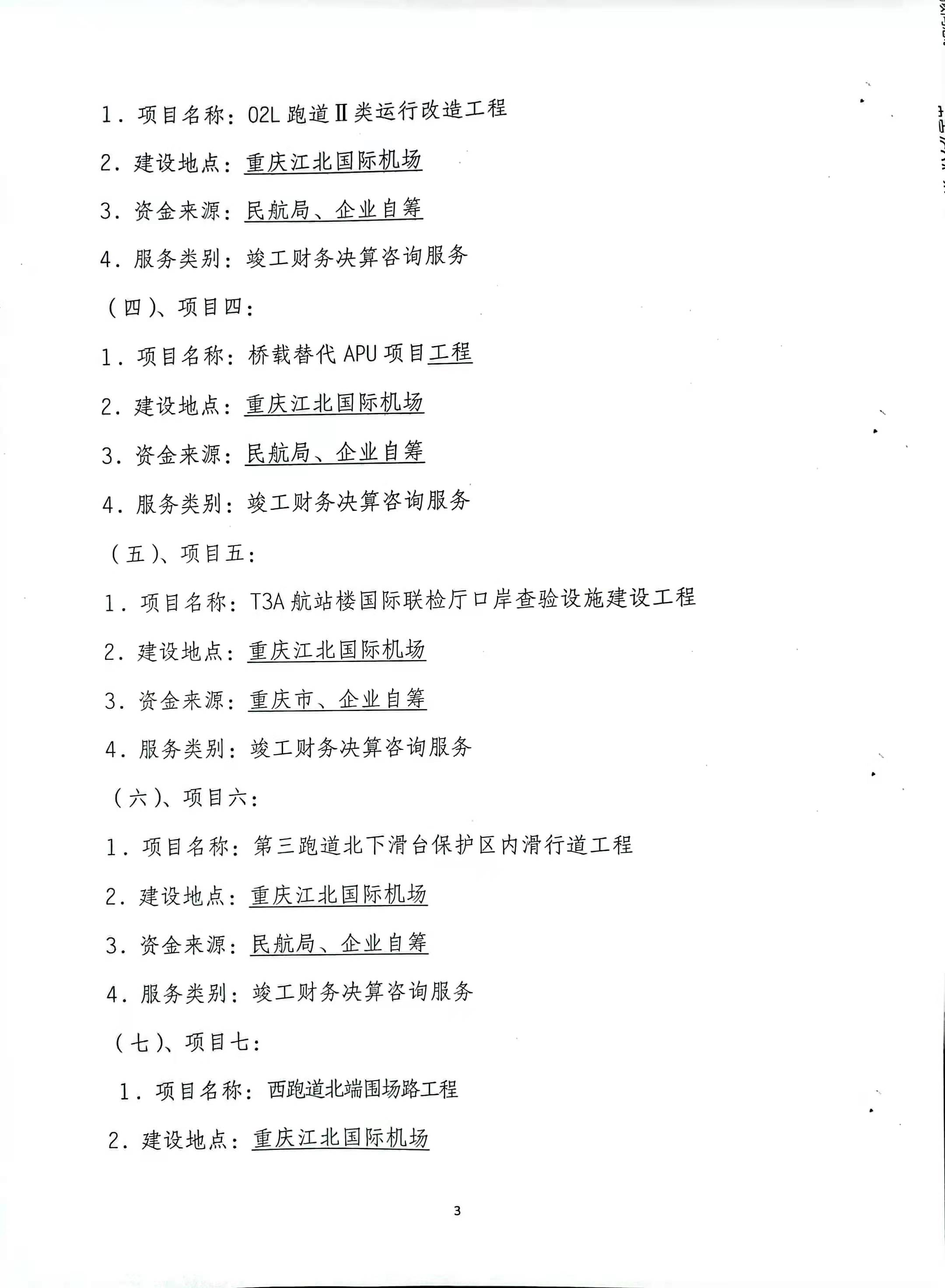 1. 项目名称：02L 跑道Ⅱ类运行改造工程

2. 建设地点：重庆江北国际机场

3. 资金来源：民航局、企业自筹

4. 服务类别：竣工财务决算咨询服务

（四）、项目四：

1. 项目名称：桥载替代 APU 项目工程

2. 建设地点：重庆江北国际机场

3. 资金来源：民航局、企业自筹

4. 服务类别：竣工财务决算咨询服务

（五）、项目五：

1. 项目名称：T3A 航站楼国际联检厅口岸查验设施建设工程

2. 建设地点：重庆江北国际机场

3. 资金来源：重庆市、企业自筹

4. 服务类别：竣工财务决算咨询服务

（六）、项目六：

1. 项目名称：第三跑道北下滑台保护区内滑行道工程

2. 建设地点：重庆江北国际机场

3. 资金来源：民航局、企业自筹

4. 服务类别：竣工财务决算咨询服务

（七）、项目七：

1. 项目名称：西跑道北端围场路工程

2. 建设地点：重庆江北国际机场

3